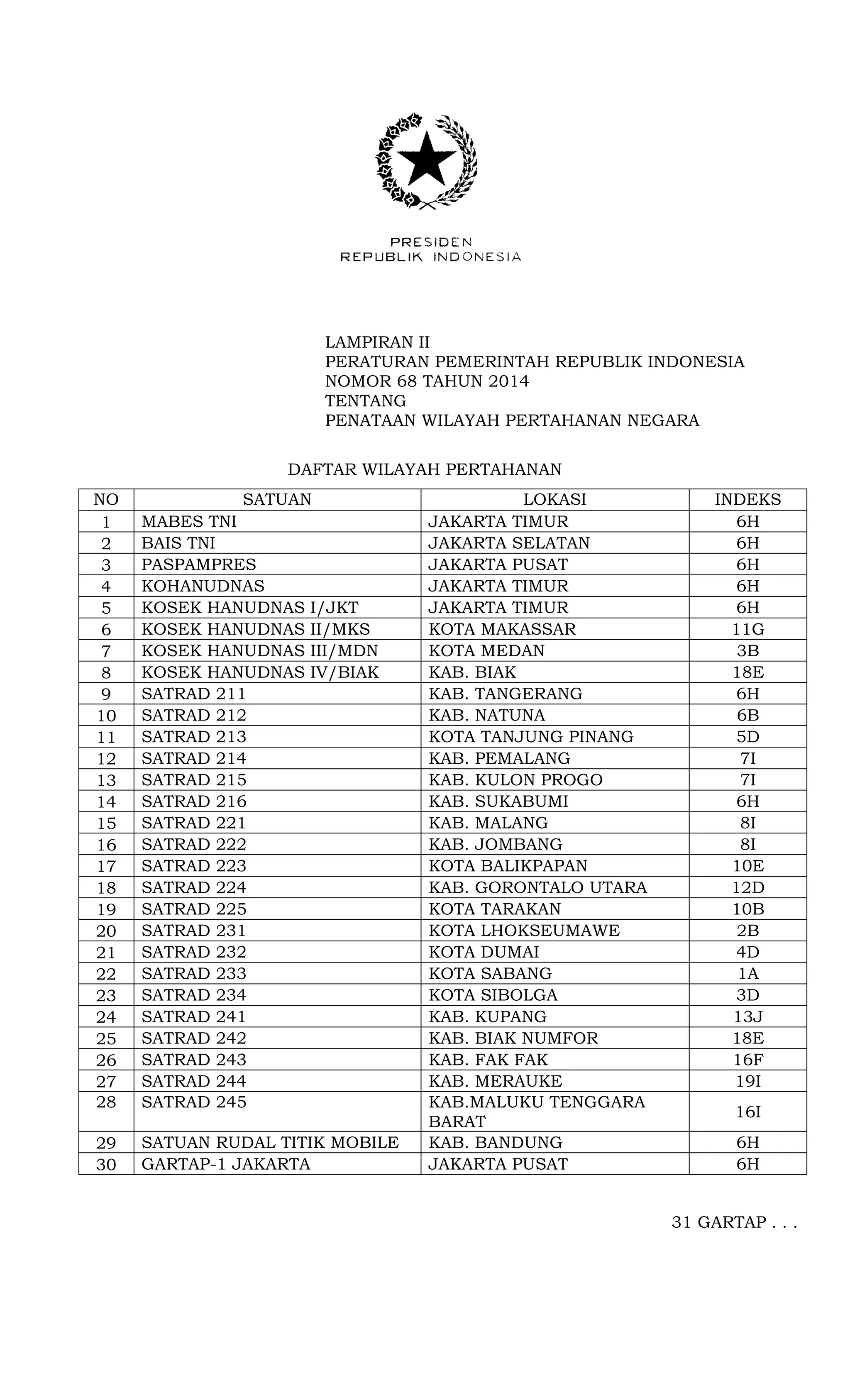 PRESIDEN
REPUBLIK INDONESIA

LAMPIRAN II
PERATURAN PEMERINTAH REPUBLIK INDONESIA
NOMOR 68 TAHUN 2014
TENTANG
PENATAAN WILAYAH PERTAHANAN NEGARA

DAFTAR WILAYAH PERTAHANAN

| NO | SATUAN | LOKASI | INDEKS |
|---|---|---|---|
| 1 | MABES TNI | JAKARTA TIMUR | 6H |
| 2 | BAIS TNI | JAKARTA SELATAN | 6H |
| 3 | PASPAMPRES | JAKARTA PUSAT | 6H |
| 4 | KOHANUDNAS | JAKARTA TIMUR | 6H |
| 5 | KOSEK HANUDNAS I/JKT | JAKARTA TIMUR | 6H |
| 6 | KOSEK HANUDNAS II/MKS | KOTA MAKASSAR | 11G |
| 7 | KOSEK HANUDNAS III/MDN | KOTA MEDAN | 3B |
| 8 | KOSEK HANUDNAS IV/BIAK | KAB. BIAK | 18E |
| 9 | SATRAD 211 | KAB. TANGERANG | 6H |
| 10 | SATRAD 212 | KAB. NATUNA | 6B |
| 11 | SATRAD 213 | KOTA TANJUNG PINANG | 5D |
| 12 | SATRAD 214 | KAB. PEMALANG | 7I |
| 13 | SATRAD 215 | KAB. KULON PROGO | 7I |
| 14 | SATRAD 216 | KAB. SUKABUMI | 6H |
| 15 | SATRAD 221 | KAB. MALANG | 8I |
| 16 | SATRAD 222 | KAB. JOMBANG | 8I |
| 17 | SATRAD 223 | KOTA BALIKPAPAN | 10E |
| 18 | SATRAD 224 | KAB. GORONTALO UTARA | 12D |
| 19 | SATRAD 225 | KOTA TARAKAN | 10B |
| 20 | SATRAD 231 | KOTA LHOKSEUMAWE | 2B |
| 21 | SATRAD 232 | KOTA DUMAI | 4D |
| 22 | SATRAD 233 | KOTA SABANG | 1A |
| 23 | SATRAD 234 | KOTA SIBOLGA | 3D |
| 24 | SATRAD 241 | KAB. KUPANG | 13J |
| 25 | SATRAD 242 | KAB. BIAK NUMFOR | 18E |
| 26 | SATRAD 243 | KAB. FAK FAK | 16F |
| 27 | SATRAD 244 | KAB. MERAUKE | 19I |
| 28 | SATRAD 245 | KAB.MALUKU TENGGARA BARAT | 16I |
| 29 | SATUAN RUDAL TITIK MOBILE | KAB. BANDUNG | 6H |
| 30 | GARTAP-1 JAKARTA | JAKARTA PUSAT | 6H |

31 GARTAP . . .